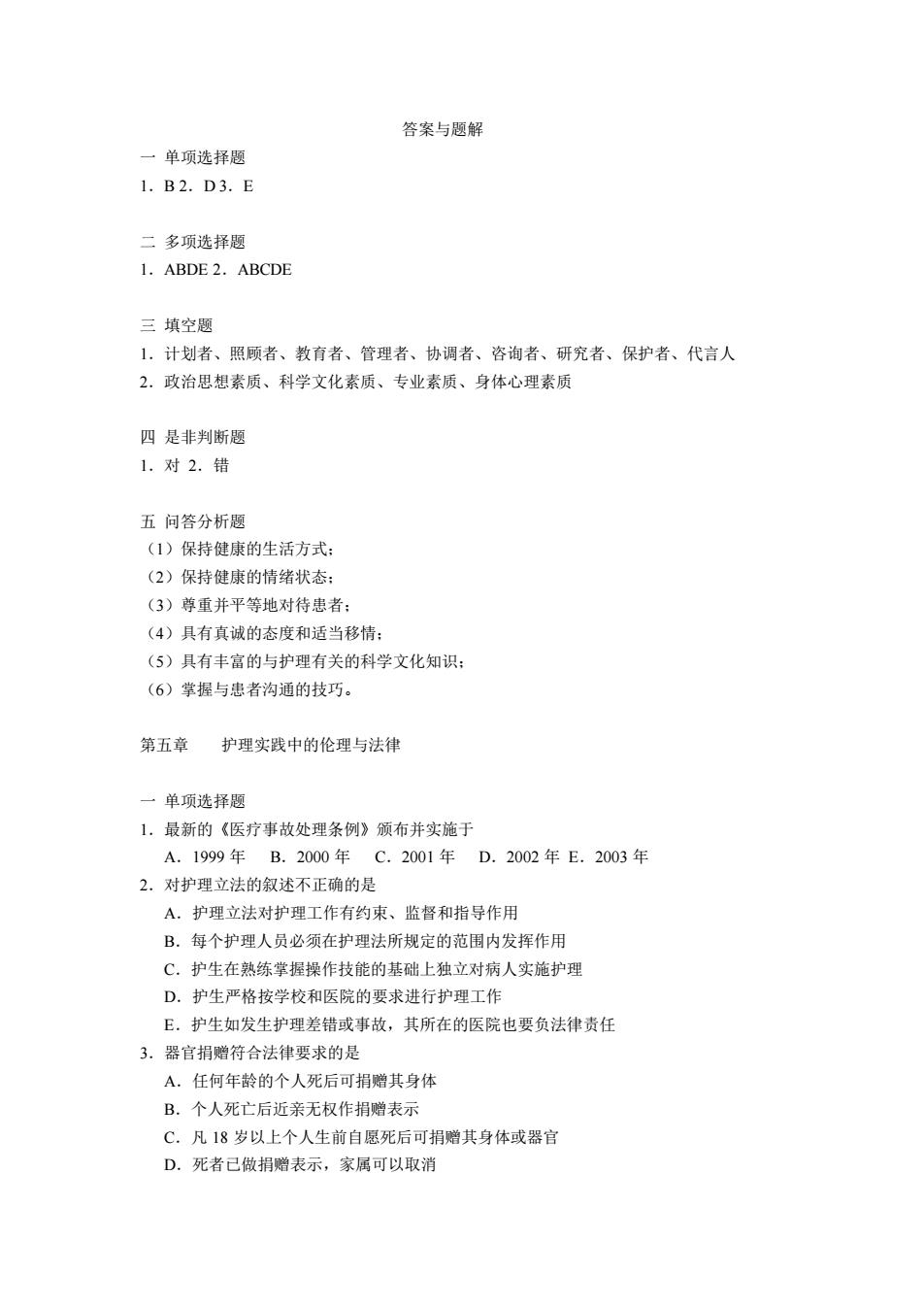 答案与题解

一 单项选择题
1．B 2．D 3．E

二 多项选择题
1．ABDE 2．ABCDE

三 填空题
1．计划者、照顾者、教育者、管理者、协调者、咨询者、研究者、保护者、代言人
2．政治思想素质、科学文化素质、专业素质、身体心理素质

四 是非判断题
1．对 2．错

五 问答分析题
（1）保持健康的生活方式；
（2）保持健康的情绪状态；
（3）尊重并平等地对待患者；
（4）具有真诚的态度和适当移情；
（5）具有丰富的与护理有关的科学文化知识；
（6）掌握与患者沟通的技巧。

第五章　护理实践中的伦理与法律

一 单项选择题
1．最新的《医疗事故处理条例》颁布并实施于
A．1999 年　B．2000 年　C．2001 年　D．2002 年 E．2003 年
2．对护理立法的叙述不正确的是
A．护理立法对护理工作有约束、监督和指导作用
B．每个护理人员必须在护理法所规定的范围内发挥作用
C．护生在熟练掌握操作技能的基础上独立对病人实施护理
D．护生严格按学校和医院的要求进行护理工作
E．护生如发生护理差错或事故，其所在的医院也要负法律责任
3．器官捐赠符合法律要求的是
A．任何年龄的个人死后可捐赠其身体
B．个人死亡后近亲无权作捐赠表示
C．凡 18 岁以上个人生前自愿死后可捐赠其身体或器官
D．死者已做捐赠表示，家属可以取消